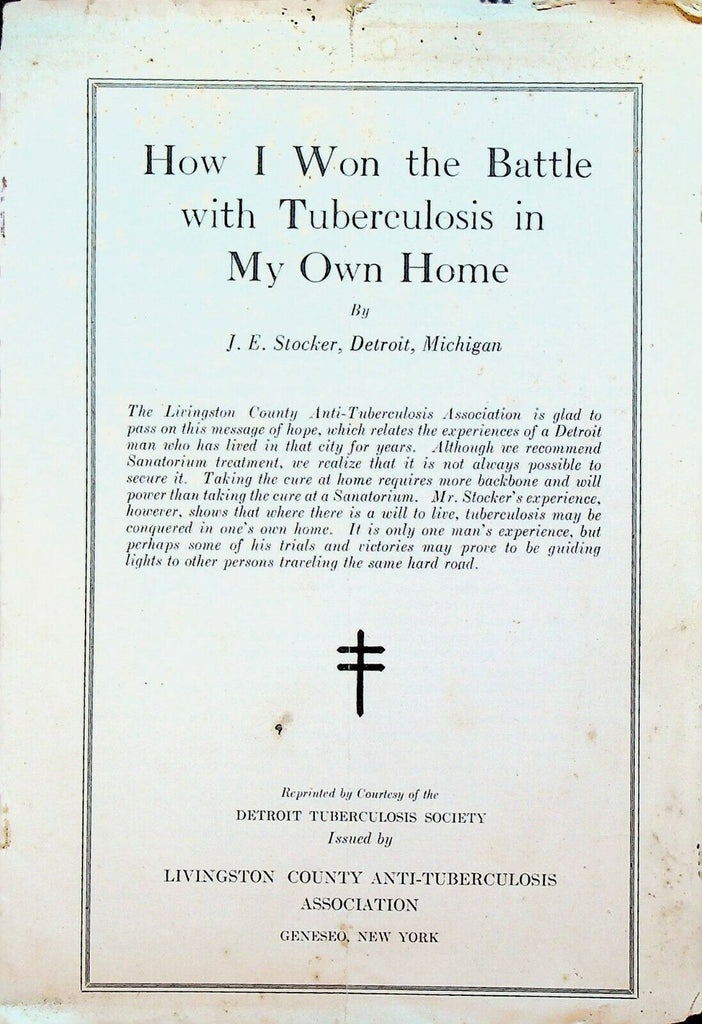 How I Won the Battle with Tuberculosis in My Own Home

By

J. E. Stocker, Detroit, Michigan

The Livingston County Anti-Tuberculosis Association is glad to pass on this message of hope, which relates the experiences of a Detroit man who has lived in that city for years. Although we recommend Sanatorium treatment, we realize that it is not always possible to secure it. Taking the cure at home requires more backbone and will power than taking the cure at a Sanatorium. Mr. Stocker's experience, however, shows that where there is a will to live, tuberculosis may be conquered in one's own home. It is only one man's experience, but perhaps some of his trials and victories may prove to be guiding lights to other persons traveling the same hard road.

Reprinted by Courtesy of the
DETROIT TUBERCULOSIS SOCIETY
Issued by

LIVINGSTON COUNTY ANTI-TUBERCULOSIS ASSOCIATION

GENESEO, NEW YORK